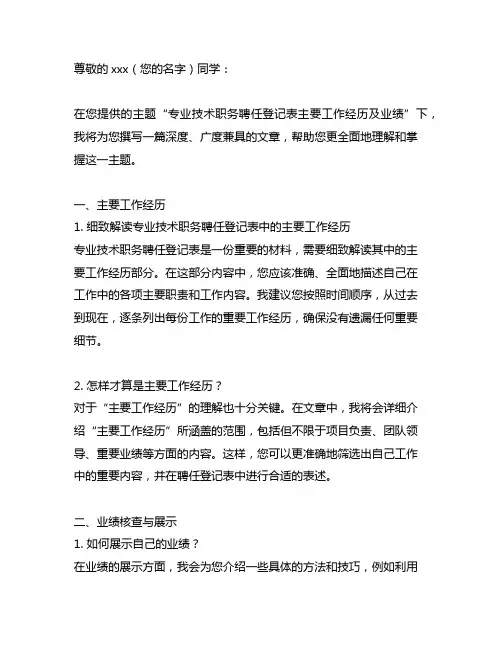 尊敬的 xxx（您的名字）同学：

在您提供的主题“专业技术职务聘任登记表主要工作经历及业绩”下，我将为您撰写一篇深度、广度兼具的文章，帮助您更全面地理解和掌握这一主题。

一、主要工作经历
1. 细致解读专业技术职务聘任登记表中的主要工作经历
专业技术职务聘任登记表是一份重要的材料，需要细致解读其中的主要工作经历部分。在这部分内容中，您应该准确、全面地描述自己在工作中的各项主要职责和工作内容。我建议您按照时间顺序，从过去到现在，逐条列出每份工作的重要工作经历，确保没有遗漏任何重要细节。

2. 怎样才算是主要工作经历？
对于“主要工作经历”的理解也十分关键。在文章中，我将会详细介绍“主要工作经历”所涵盖的范围，包括但不限于项目负责、团队领导、重要业绩等方面的内容。这样，您可以更准确地筛选出自己工作中的重要内容，并在聘任登记表中进行合适的表述。

二、业绩核查与展示
1. 如何展示自己的业绩？
在业绩的展示方面，我会为您介绍一些具体的方法和技巧，例如利用